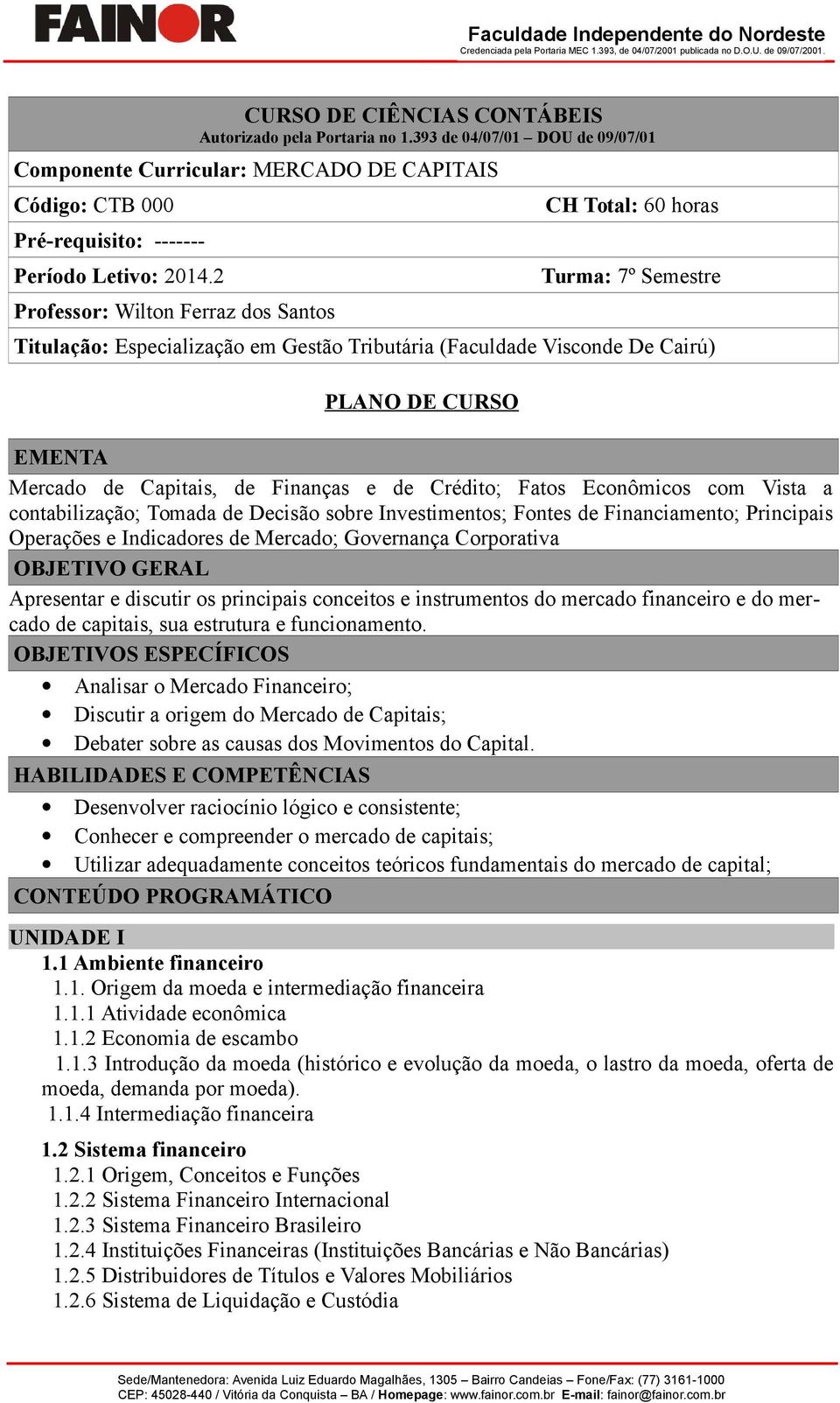 FAINOR

Faculdade Independente do Nordeste
Credenciada pela Portaria MEC 1.393, de 04/07/2001 publicada no D.O.U. de 09/07/2001.

CURSO DE CIÊNCIAS CONTÁBEIS
Autorizado pela Portaria no 1.393 de 04/07/01 – DOU de 09/07/01

Componente Curricular: MERCADO DE CAPITAIS

Código: CTB 000

CH Total: 60 horas

Pré-requisito: -------

Período Letivo: 2014.2

Turma: 7º Semestre

Professor: Wilton Ferraz dos Santos

Titulação: Especialização em Gestão Tributária (Faculdade Visconde De Cairú)

PLANO DE CURSO

EMENTA

Mercado de Capitais, de Finanças e de Crédito; Fatos Econômicos com Vista a contabilização; Tomada de Decisão sobre Investimentos; Fontes de Financiamento; Principais Operações e Indicadores de Mercado; Governança Corporativa

OBJETIVO GERAL

Apresentar e discutir os principais conceitos e instrumentos do mercado financeiro e do mercado de capitais, sua estrutura e funcionamento.

OBJETIVOS ESPECÍFICOS

• Analisar o Mercado Financeiro;
• Discutir a origem do Mercado de Capitais;
• Debater sobre as causas dos Movimentos do Capital.

HABILIDADES E COMPETÊNCIAS

• Desenvolver raciocínio lógico e consistente;
• Conhecer e compreender o mercado de capitais;
• Utilizar adequadamente conceitos teóricos fundamentais do mercado de capital;

CONTEÚDO PROGRAMÁTICO

UNIDADE I

1.1 Ambiente financeiro
1.1. Origem da moeda e intermediação financeira
1.1.1 Atividade econômica
1.1.2 Economia de escambo
1.1.3 Introdução da moeda (histórico e evolução da moeda, o lastro da moeda, oferta de moeda, demanda por moeda).
1.1.4 Intermediação financeira

1.2 Sistema financeiro
1.2.1 Origem, Conceitos e Funções
1.2.2 Sistema Financeiro Internacional
1.2.3 Sistema Financeiro Brasileiro
1.2.4 Instituições Financeiras (Instituições Bancárias e Não Bancárias)
1.2.5 Distribuidores de Títulos e Valores Mobiliários
1.2.6 Sistema de Liquidação e Custódia

Sede/Mantenedora: Avenida Luiz Eduardo Magalhães, 1305 – Bairro Candeias – Fone/Fax: (77) 3161-1000
CEP: 45028-440 / Vitória da Conquista – BA / Homepage: www.fainor.com.br E-mail: fainor@fainor.com.br